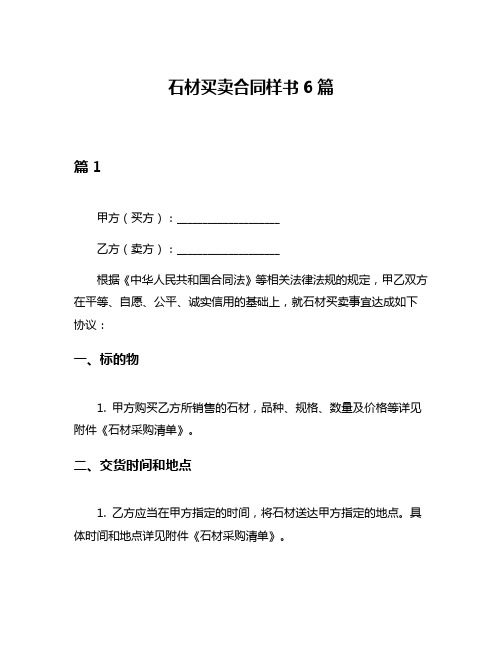 石材买卖合同样书 6 篇

篇 1

甲方（买方）：__________________

乙方（卖方）：__________________

根据《中华人民共和国合同法》等相关法律法规的规定，甲乙双方在平等、自愿、公平、诚实信用的基础上，就石材买卖事宜达成如下协议：

一、标的物

1. 甲方购买乙方所销售的石材，品种、规格、数量及价格等详见附件《石材采购清单》。

二、交货时间和地点

1. 乙方应当在甲方指定的时间，将石材送达甲方指定的地点。具体时间和地点详见附件《石材采购清单》。